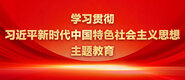 学习贯彻
习近平新时代中国特色社会主义思想
主题教育